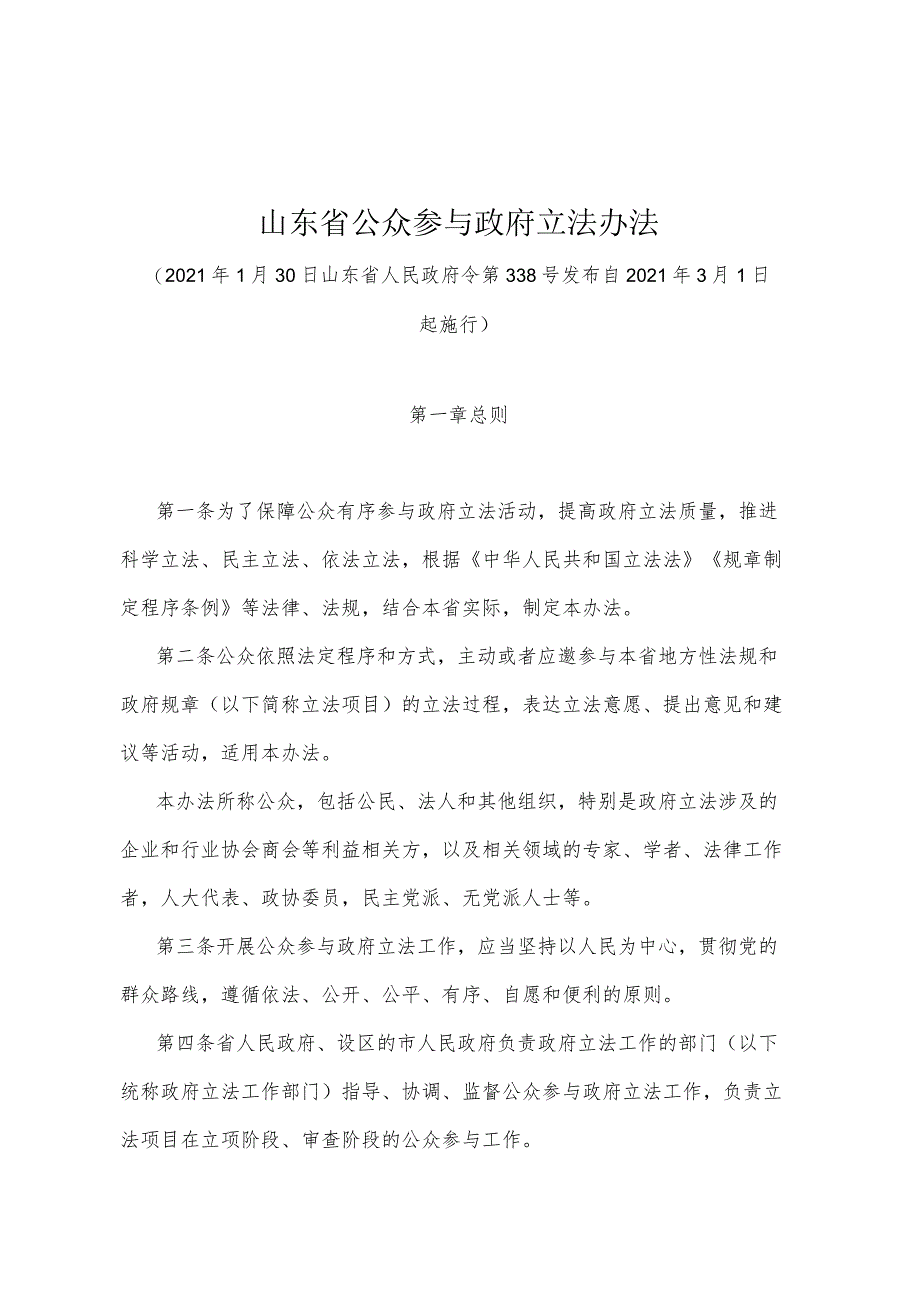 山东省公众参与政府立法办法

（2021年1月30日山东省人民政府令第338号发布自2021年3月1日起施行）

第一章总则

第一条为了保障公众有序参与政府立法活动，提高政府立法质量，推进科学立法、民主立法、依法立法，根据《中华人民共和国立法法》《规章制定程序条例》等法律、法规，结合本省实际，制定本办法。

第二条公众依照法定程序和方式，主动或者应邀参与本省地方性法规和政府规章（以下简称立法项目）的立法过程，表达立法意愿、提出意见和建议等活动，适用本办法。

本办法所称公众，包括公民、法人和其他组织，特别是政府立法涉及的企业和行业协会商会等利益相关方，以及相关领域的专家、学者、法律工作者，人大代表、政协委员，民主党派、无党派人士等。

第三条开展公众参与政府立法工作，应当坚持以人民为中心，贯彻党的群众路线，遵循依法、公开、公平、有序、自愿和便利的原则。

第四条省人民政府、设区的市人民政府负责政府立法工作的部门（以下统称政府立法工作部门）指导、协调、监督公众参与政府立法工作，负责立法项目在立项阶段、审查阶段的公众参与工作。